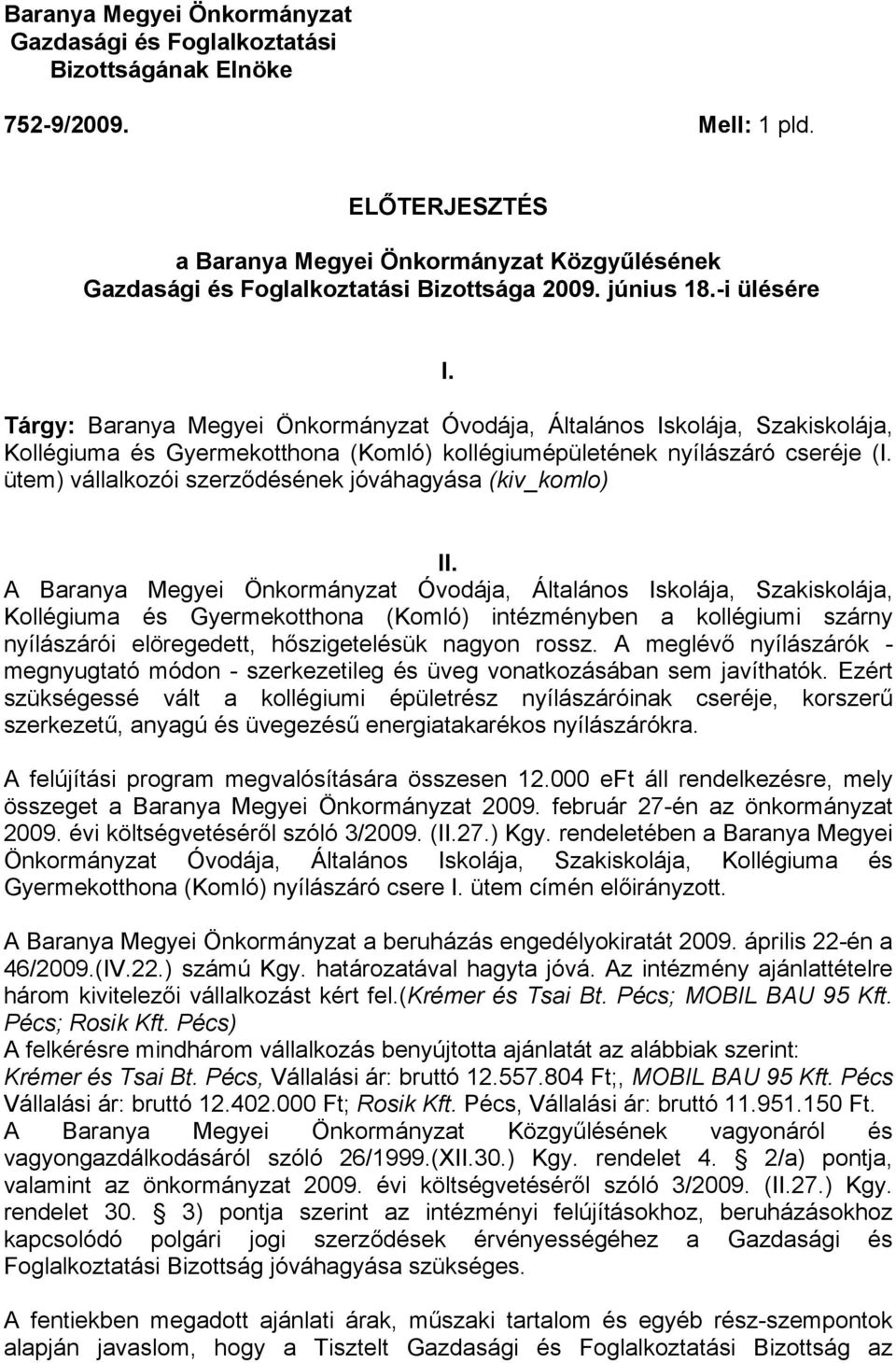 Baranya Megyei Önkormányzat
Gazdasági és Foglalkoztatási
Bizottságának Elnöke

752-9/2009. Mell: 1 pld.

ELŐTERJESZTÉS

a Baranya Megyei Önkormányzat Közgyűlésének
Gazdasági és Foglalkoztatási Bizottsága 2009. június 18.-i ülésére

I.

Tárgy: Baranya Megyei Önkormányzat Óvodája, Általános Iskolája, Szakiskolája, Kollégiuma és Gyermekotthona (Komló) kollégiumépületének nyílászáró cseréje (I. ütem) vállalkozói szerződésének jóváhagyása (kiv_komlo)

II.

A Baranya Megyei Önkormányzat Óvodája, Általános Iskolája, Szakiskolája, Kollégiuma és Gyermekotthona (Komló) intézményben a kollégiumi szárny nyílászárói elöregedett, hőszigetelésük nagyon rossz. A meglévő nyílászárók - megnyugtató módon - szerkezetileg és üveg vonatkozásában sem javíthatók. Ezért szükségessé vált a kollégiumi épületrész nyílászáróinak cseréje, korszerű szerkezetű, anyagú és üvegezésű energiatakarékos nyílászárókra.

A felújítási program megvalósítására összesen 12.000 eFt áll rendelkezésre, mely összeget a Baranya Megyei Önkormányzat 2009. február 27-én az önkormányzat 2009. évi költségvetéséről szóló 3/2009. (II.27.) Kgy. rendeletében a Baranya Megyei Önkormányzat Óvodája, Általános Iskolája, Szakiskolája, Kollégiuma és Gyermekotthona (Komló) nyílászáró csere I. ütem címén előirányzott.

A Baranya Megyei Önkormányzat a beruházás engedélyokiratát 2009. április 22-én a 46/2009.(IV.22.) számú Kgy. határozatával hagyta jóvá. Az intézmény ajánlattételre három kivitelezői vállalkozást kért fel.(Krémer és Tsai Bt. Pécs; MOBIL BAU 95 Kft. Pécs; Rosik Kft. Pécs)
A felkérésre mindhárom vállalkozás benyújtotta ajánlatát az alábbiak szerint:
Krémer és Tsai Bt. Pécs, Vállalási ár: bruttó 12.557.804 Ft;, MOBIL BAU 95 Kft. Pécs Vállalási ár: bruttó 12.402.000 Ft; Rosik Kft. Pécs, Vállalási ár: bruttó 11.951.150 Ft.
A Baranya Megyei Önkormányzat Közgyűlésének vagyonáról és vagyongazdálkodásáról szóló 26/1999.(XII.30.) Kgy. rendelet 4. § 2/a) pontja, valamint az önkormányzat 2009. évi költségvetéséről szóló 3/2009. (II.27.) Kgy. rendelet 30. § 3) pontja szerint az intézményi felújításokhoz, beruházásokhoz kapcsolódó polgári jogi szerződések érvényességéhez a Gazdasági és Foglalkoztatási Bizottság jóváhagyása szükséges.

A fentiekben megadott ajánlati árak, műszaki tartalom és egyéb rész-szempontok alapján javaslom, hogy a Tisztelt Gazdasági és Foglalkoztatási Bizottság az